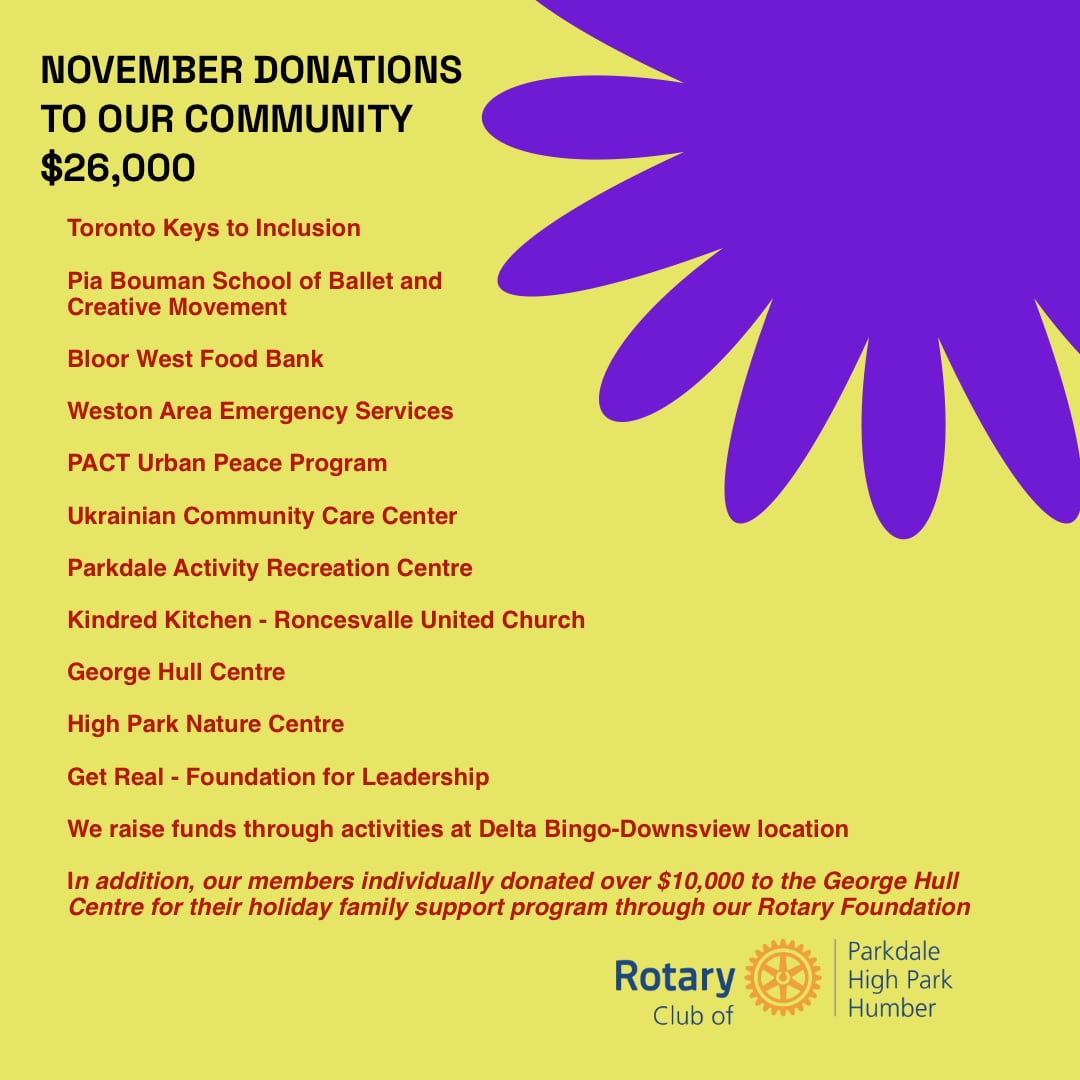 NOVEMBER DONATIONS
TO OUR COMMUNITY
$26,000

Toronto Keys to Inclusion

Pia Bouman School of Ballet and Creative Movement

Bloor West Food Bank

Weston Area Emergency Services

PACT Urban Peace Program

Ukrainian Community Care Center

Parkdale Activity Recreation Centre

Kindred Kitchen - Roncesvalle United Church

George Hull Centre

High Park Nature Centre

Get Real - Foundation for Leadership

We raise funds through activities at Delta Bingo-Downsview location

In addition, our members individually donated over $10,000 to the George Hull Centre for their holiday family support program through our Rotary Foundation

Rotary
Club of
Parkdale
High Park
Humber